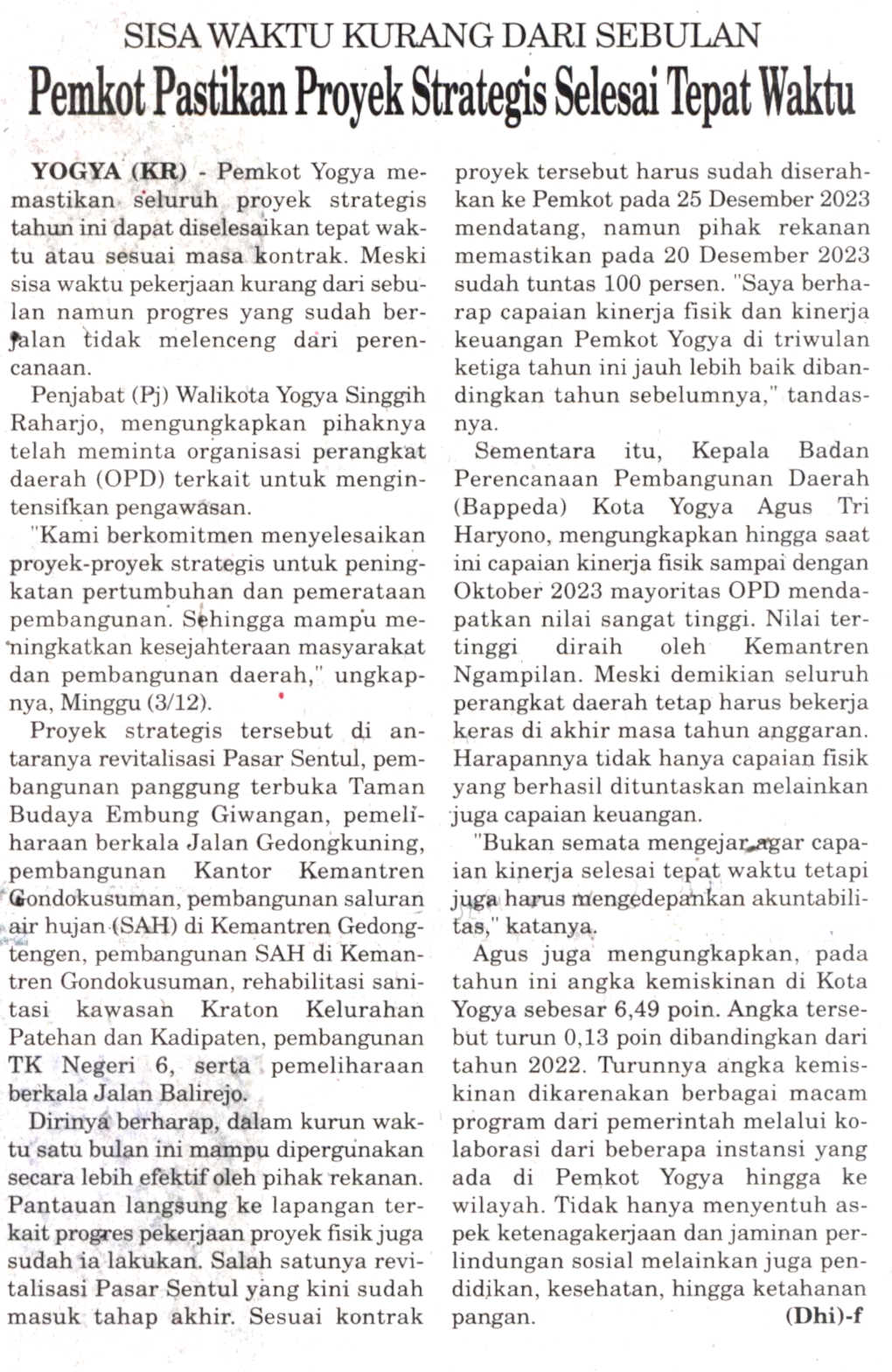 SISA WAKTU KURANG DARI SEBULAN

Pemkot Pastikan Proyek Strategis Selesai Tepat Waktu

YOGYA (KR) - Pemkot Yogya memastikan seluruh proyek strategis tahun ini dapat diselesaikan tepat waktu atau sesuai masa kontrak. Meski sisa waktu pekerjaan kurang dari sebulan namun progres yang sudah berjalan tidak melenceng dari perencanaan.

Penjabat (Pj) Walikota Yogya Singgih Raharjo, mengungkapkan pihaknya telah meminta organisasi perangkat daerah (OPD) terkait untuk mengintensifkan pengawasan.

"Kami berkomitmen menyelesaikan proyek-proyek strategis untuk peningkatan pertumbuhan dan pemerataan pembangunan. Sehingga mampu meningkatkan kesejahteraan masyarakat dan pembangunan daerah," ungkapnya, Minggu (3/12).

Proyek strategis tersebut di antaranya revitalisasi Pasar Sentul, pembangunan panggung terbuka Taman Budaya Embung Giwangan, pemeliharaan berkala Jalan Gedongkuning, pembangunan Kantor Kemantren Gondokusuman, pembangunan saluran air hujan (SAH) di Kemantren Gedongtengen, pembangunan SAH di Kemantren Gondokusuman, rehabilitasi sanitasi kawasan Kraton Kelurahan Patehan dan Kadipaten, pembangunan TK Negeri 6, serta pemeliharaan berkala Jalan Balirejo.

Dirinya berharap, dalam kurun waktu satu bulan ini mampu dipergunakan secara lebih efektif oleh pihak rekanan. Pantauan langsung ke lapangan terkait progres pekerjaan proyek fisik juga sudah ia lakukan. Salah satunya revitalisasi Pasar Sentul yang kini sudah masuk tahap akhir. Sesuai kontrak proyek tersebut harus sudah diserahkan ke Pemkot pada 25 Desember 2023 mendatang, namun pihak rekanan memastikan pada 20 Desember 2023 sudah tuntas 100 persen. "Saya berharap capaian kinerja fisik dan kinerja keuangan Pemkot Yogya di triwulan ketiga tahun ini jauh lebih baik dibandingkan tahun sebelumnya," tandasnya.

Sementara itu, Kepala Badan Perencanaan Pembangunan Daerah (Bappeda) Kota Yogya Agus Tri Haryono, mengungkapkan hingga saat ini capaian kinerja fisik sampai dengan Oktober 2023 mayoritas OPD mendapatkan nilai sangat tinggi. Nilai tertinggi diraih oleh Kemantren Ngampilan. Meski demikian seluruh perangkat daerah tetap harus bekerja keras di akhir masa tahun anggaran. Harapannya tidak hanya capaian fisik yang berhasil dituntaskan melainkan juga capaian keuangan.

"Bukan semata mengejar agar capaian kinerja selesai tepat waktu tetapi juga harus mengedepankan akuntabilitas," katanya.

Agus juga mengungkapkan, pada tahun ini angka kemiskinan di Kota Yogya sebesar 6,49 poin. Angka tersebut turun 0,13 poin dibandingkan dari tahun 2022. Turunnya angka kemiskinan dikarenakan berbagai macam program dari pemerintah melalui kolaborasi dari beberapa instansi yang ada di Pemkot Yogya hingga ke wilayah. Tidak hanya menyentuh aspek ketenagakerjaan dan jaminan perlindungan sosial melainkan juga pendidikan, kesehatan, hingga ketahanan pangan. (Dhi)-f